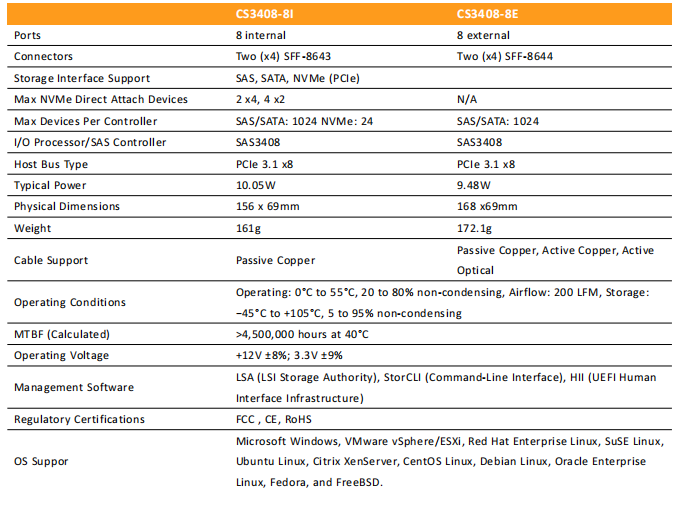 |  | CS3408-8I | CS3408-8E |
|---|---|---|
| Ports | 8 internal | 8 external |
| Connectors | Two (x4) SFF-8643 | Two (x4) SFF-8644 |
| Storage Interface Support | SAS, SATA, NVMe (PCIe) |  |
| Max NVMe Direct Attach Devices | 2 x4, 4 x2 | N/A |
| Max Devices Per Controller | SAS/SATA: 1024 NVMe: 24 | SAS/SATA: 1024 |
| I/O Processor/SAS Controller | SAS3408 | SAS3408 |
| Host Bus Type | PCIe 3.1 x8 | PCIe 3.1 x8 |
| Typical Power | 10.05W | 9.48W |
| Physical Dimensions | 156 x 69mm | 168 x69mm |
| Weight | 161g | 172.1g |
| Cable Support | Passive Copper | Passive Copper, Active Copper, Active Optical |
| Operating Conditions | Operating: 0°C to 55°C, 20 to 80% non-condensing, Airflow: 200 LFM, Storage: −45°C to +105°C, 5 to 95% non-condensing | |
| MTBF (Calculated) | >4,500,000 hours at 40°C | |
| Operating Voltage | +12V ±8%; 3.3V ±9% | |
| Management Software | LSA (LSI Storage Authority), StorCLI (Command-Line Interface), HII (UEFI Human Interface Infrastructure) | |
| Regulatory Certifications | FCC , CE, RoHS | |
| OS Suppor | Microsoft Windows, VMware vSphere/ESXi, Red Hat Enterprise Linux, SuSE Linux, Ubuntu Linux, Citrix XenServer, CentOS Linux, Debian Linux, Oracle Enterprise Linux, Fedora, and FreeBSD. | |